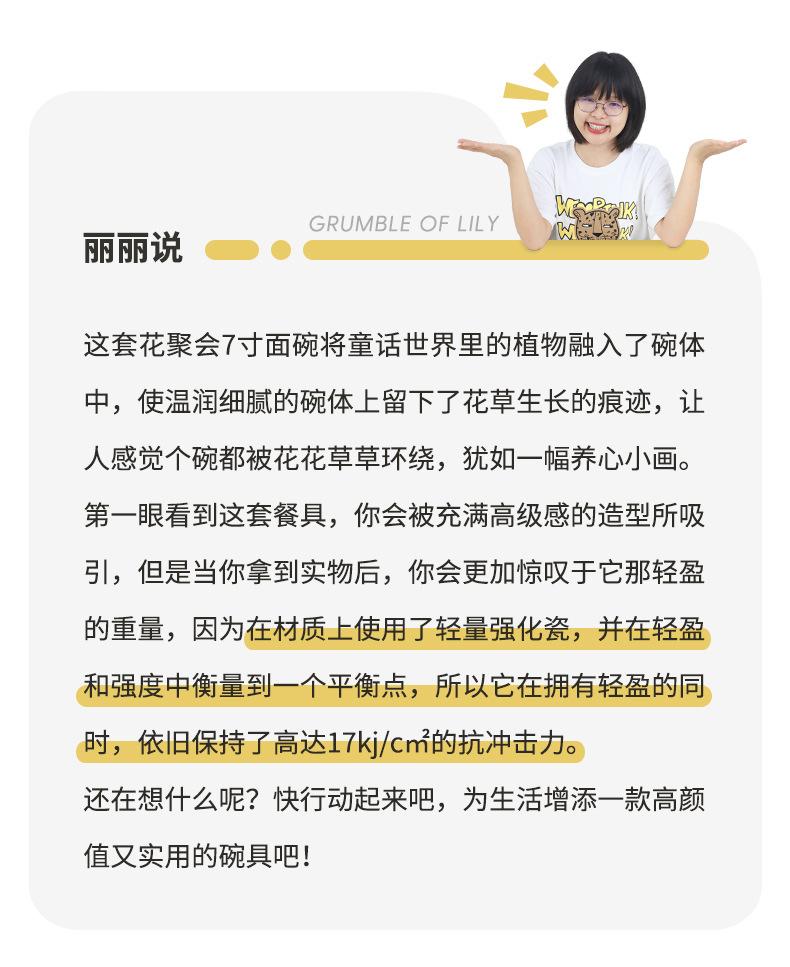 GRUMBLE OF LILY

丽丽说

这套花聚会7寸面碗将童话世界里的植物融入了碗体中，使温润细腻的碗体上留下了花草生长的痕迹，让人感觉个碗都被花花草草环绕，犹如一幅养心小画。第一眼看到这套餐具，你会被充满高级感的造型所吸引，但是当你拿到实物后，你会更加惊叹于它那轻盈的重量，因为在材质上使用了轻量强化瓷，并在轻盈和强度中衡量到一个平衡点，所以它在拥有轻盈的同时，依旧保持了高达17kj/cm²的抗冲击力。
还在想什么呢？快行动起来吧，为生活增添一款高颜值又实用的碗具吧！